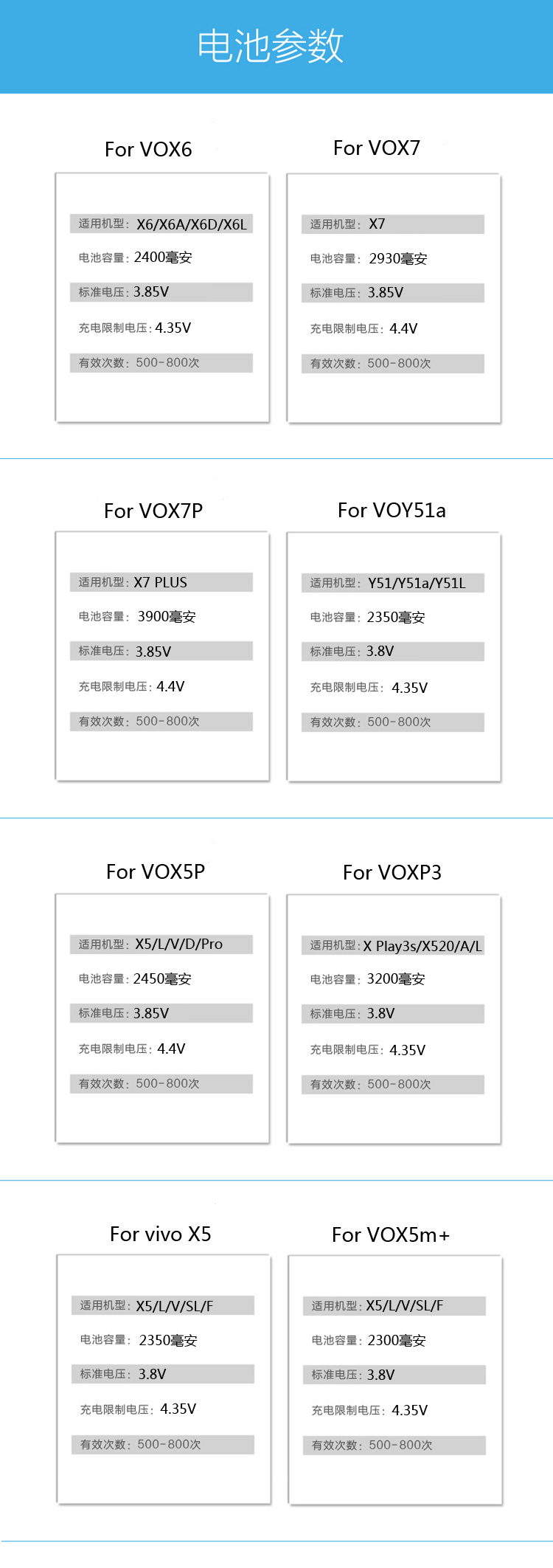 电池参数

For VOX6

适用机型：X6/X6A/X6D/X6L

电池容量：2400毫安

标准电压：3.85V

充电限制电压：4.35V

有效次数：500-800次

For VOX7

适用机型：X7

电池容量：2930毫安

标准电压：3.85V

充电限制电压：4.4V

有效次数：500-800次

For VOX7P

适用机型：X7 PLUS

电池容量：3900毫安

标准电压：3.85V

充电限制电压：4.4V

有效次数：500-800次

For VOY51a

适用机型：Y51/Y51a/Y51L

电池容量：2350毫安

标准电压：3.8V

充电限制电压：4.35V

有效次数：500-800次

For VOX5P

适用机型：X5/L/V/D/Pro

电池容量：2450毫安

标准电压：3.85V

充电限制电压：4.4V

有效次数：500-800次

For VOXP3

适用机型：X Play3s/X520/A/L

电池容量：3200毫安

标准电压：3.8V

充电限制电压：4.35V

有效次数：500-800次

For vivo X5

适用机型：X5/L/V/SL/F

电池容量：2350毫安

标准电压：3.8V

充电限制电压：4.35V

有效次数：500-800次

For VOX5m+

适用机型：X5/L/V/SL/F

电池容量：2300毫安

标准电压：3.8V

充电限制电压：4.35V

有效次数：500-800次